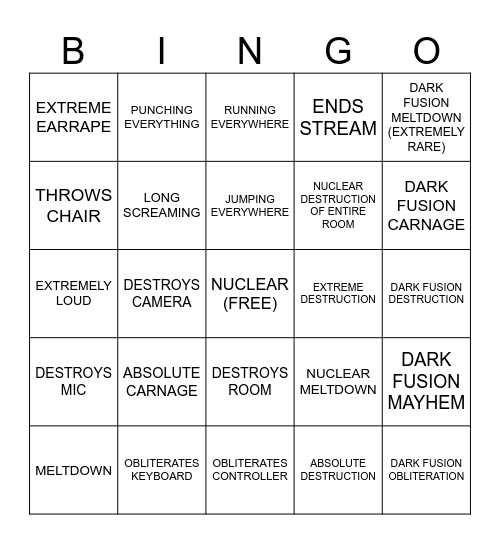 | B | I | N | G | O |
|---|---|---|---|---|
| EXTREME EARRAPE | PUNCHING EVERYTHING | RUNNING EVERYWHERE | ENDS STREAM | DARK FUSION MELTDOWN (EXTREMELY RARE) |
| THROWS CHAIR | LONG SCREAMING | JUMPING EVERYWHERE | NUCLEAR DESTRUCTION OF ENTIRE ROOM | DARK FUSION CARNAGE |
| EXTREMELY LOUD | DESTROYS CAMERA | NUCLEAR (FREE) | EXTREME DESTRUCTION | DARK FUSION DESTRUCTION |
| DESTROYS MIC | ABSOLUTE CARNAGE | DESTROYS ROOM | NUCLEAR MELTDOWN | DARK FUSION MAYHEM |
| MELTDOWN | OBLITERATES KEYBOARD | OBLITERATES CONTROLLER | ABSOLUTE DESTRUCTION | DARK FUSION OBLITERATION |